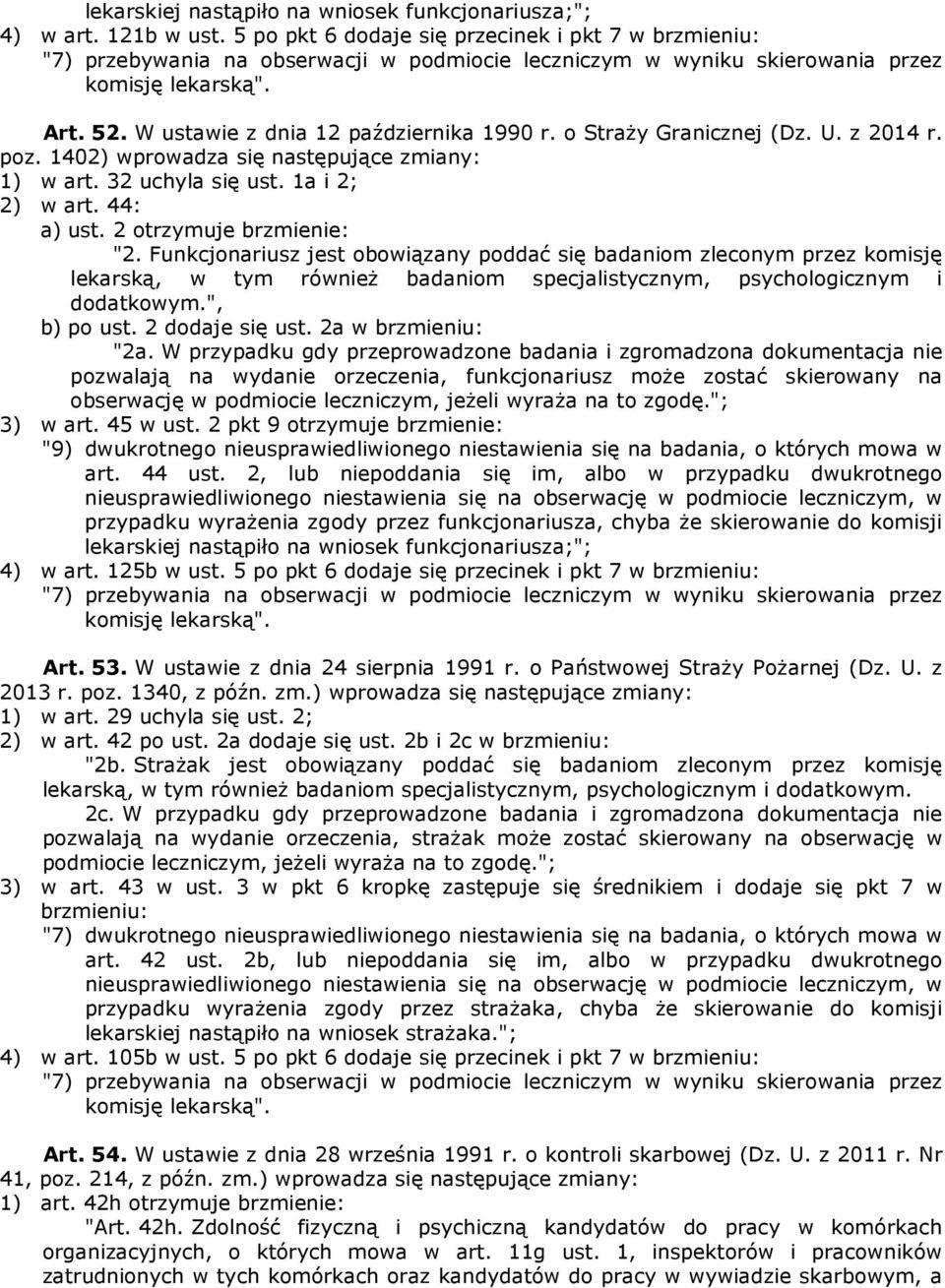 lekarskiej nastąpiło na wniosek funkcjonariusza;";
4) w art. 121b w ust. 5 po pkt 6 dodaje się przecinek i pkt 7 w brzmieniu:
"7) przebywania na obserwacji w podmiocie leczniczym w wyniku skierowania przez komisję lekarską".

Art. 52. W ustawie z dnia 12 października 1990 r. o Straży Granicznej (Dz. U. z 2014 r. poz. 1402) wprowadza się następujące zmiany:
1) w art. 32 uchyla się ust. 1a i 2;
2) w art. 44:
a) ust. 2 otrzymuje brzmienie:
"2. Funkcjonariusz jest obowiązany poddać się badaniom zleconym przez komisję lekarską, w tym również badaniom specjalistycznym, psychologicznym i dodatkowym.",
b) po ust. 2 dodaje się ust. 2a w brzmieniu:
"2a. W przypadku gdy przeprowadzone badania i zgromadzona dokumentacja nie pozwalają na wydanie orzeczenia, funkcjonariusz może zostać skierowany na obserwację w podmiocie leczniczym, jeżeli wyraża na to zgodę.";
3) w art. 45 w ust. 2 pkt 9 otrzymuje brzmienie:
"9) dwukrotnego nieusprawiedliwionego niestawienia się na badania, o których mowa w art. 44 ust. 2, lub niepoddania się im, albo w przypadku dwukrotnego nieusprawiedliwionego niestawienia się na obserwację w podmiocie leczniczym, w przypadku wyrażenia zgody przez funkcjonariusza, chyba że skierowanie do komisji lekarskiej nastąpiło na wniosek funkcjonariusza;";
4) w art. 125b w ust. 5 po pkt 6 dodaje się przecinek i pkt 7 w brzmieniu:
"7) przebywania na obserwacji w podmiocie leczniczym w wyniku skierowania przez komisję lekarską".

Art. 53. W ustawie z dnia 24 sierpnia 1991 r. o Państwowej Straży Pożarnej (Dz. U. z 2013 r. poz. 1340, z późn. zm.) wprowadza się następujące zmiany:
1) w art. 29 uchyla się ust. 2;
2) w art. 42 po ust. 2a dodaje się ust. 2b i 2c w brzmieniu:
"2b. Strażak jest obowiązany poddać się badaniom zleconym przez komisję lekarską, w tym również badaniom specjalistycznym, psychologicznym i dodatkowym.
2c. W przypadku gdy przeprowadzone badania i zgromadzona dokumentacja nie pozwalają na wydanie orzeczenia, strażak może zostać skierowany na obserwację w podmiocie leczniczym, jeżeli wyraża na to zgodę.";
3) w art. 43 w ust. 3 w pkt 6 kropkę zastępuje się średnikiem i dodaje się pkt 7 w brzmieniu:
"7) dwukrotnego nieusprawiedliwionego niestawienia się na badania, o których mowa w art. 42 ust. 2b, lub niepoddania się im, albo w przypadku dwukrotnego nieusprawiedliwionego niestawienia się na obserwację w podmiocie leczniczym, w przypadku wyrażenia zgody przez strażaka, chyba że skierowanie do komisji lekarskiej nastąpiło na wniosek strażaka.";
4) w art. 105b w ust. 5 po pkt 6 dodaje się przecinek i pkt 7 w brzmieniu:
"7) przebywania na obserwacji w podmiocie leczniczym w wyniku skierowania przez komisję lekarską".

Art. 54. W ustawie z dnia 28 września 1991 r. o kontroli skarbowej (Dz. U. z 2011 r. Nr 41, poz. 214, z późn. zm.) wprowadza się następujące zmiany:
1) art. 42h otrzymuje brzmienie:
"Art. 42h. Zdolność fizyczną i psychiczną kandydatów do pracy w komórkach organizacyjnych, o których mowa w art. 11g ust. 1, inspektorów i pracowników zatrudnionych w tych komórkach oraz kandydatów do pracy w wywiadzie skarbowym, a